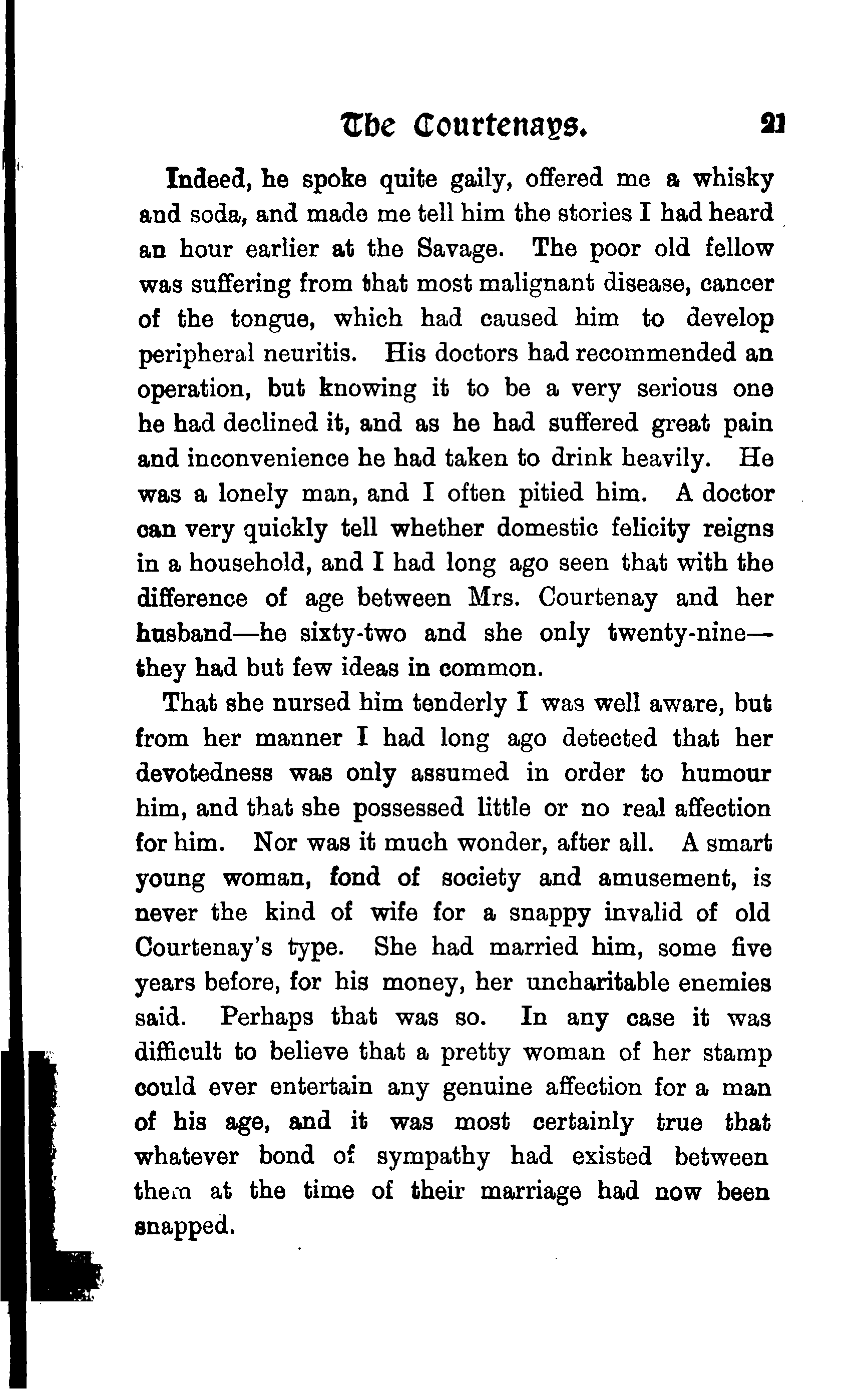 The Courtenays. 21

Indeed, he spoke quite gaily, offered me a whisky and soda, and made me tell him the stories I had heard an hour earlier at the Savage. The poor old fellow was suffering from that most malignant disease, cancer of the tongue, which had caused him to develop peripheral neuritis. His doctors had recommended an operation, but knowing it to be a very serious one he had declined it, and as he had suffered great pain and inconvenience he had taken to drink heavily. He was a lonely man, and I often pitied him. A doctor can very quickly tell whether domestic felicity reigns in a household, and I had long ago seen that with the difference of age between Mrs. Courtenay and her husband—he sixty-two and she only twenty-nine—they had but few ideas in common.

That she nursed him tenderly I was well aware, but from her manner I had long ago detected that her devotedness was only assumed in order to humour him, and that she possessed little or no real affection for him. Nor was it much wonder, after all. A smart young woman, fond of society and amusement, is never the kind of wife for a snappy invalid of old Courtenay's type. She had married him, some five years before, for his money, her uncharitable enemies said. Perhaps that was so. In any case it was difficult to believe that a pretty woman of her stamp could ever entertain any genuine affection for a man of his age, and it was most certainly true that whatever bond of sympathy had existed between them at the time of their marriage had now been snapped.